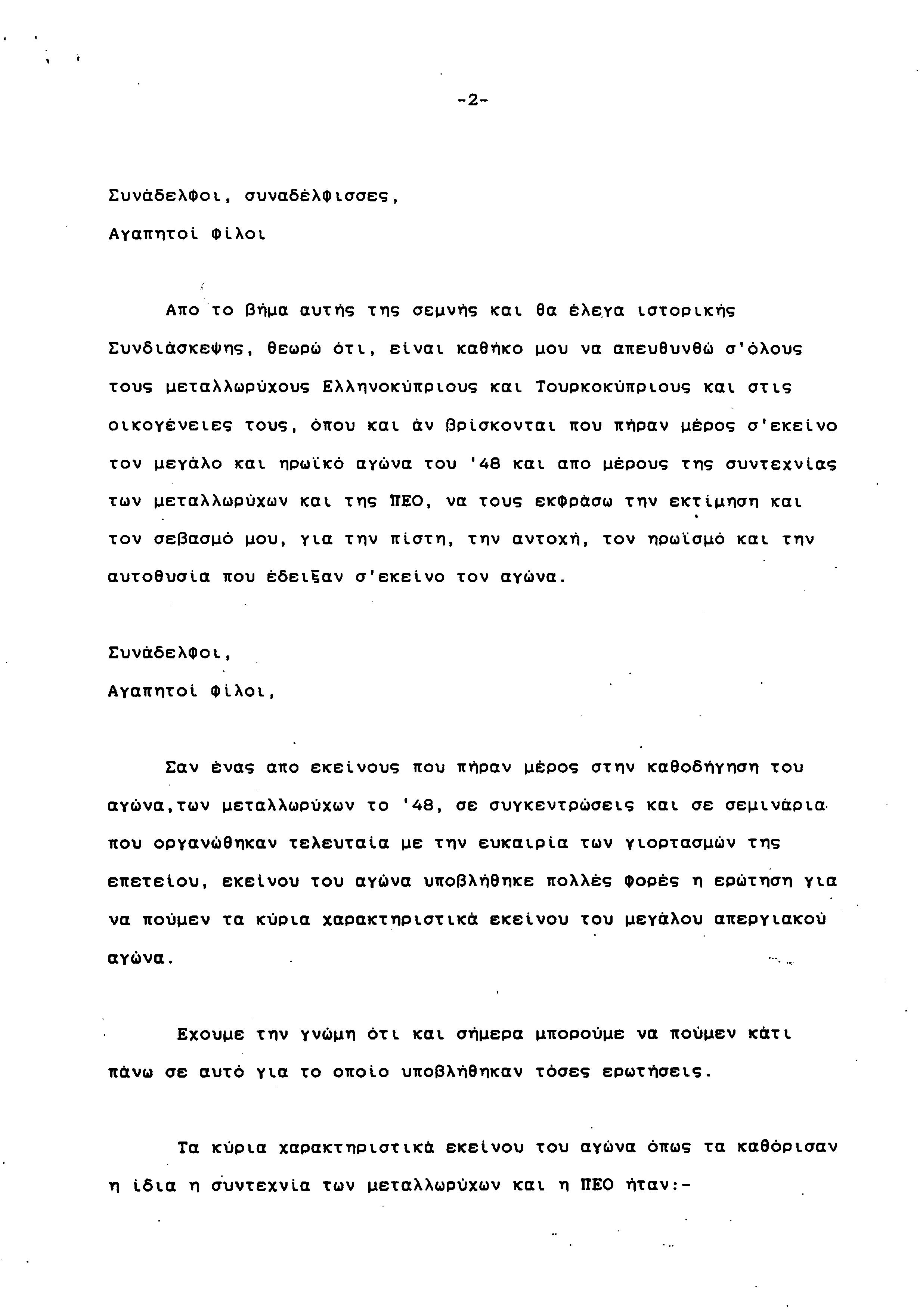 -2-

Συνάδελφοι, συναδέλφισσες,

Αγαπητοί Φίλοι

Απο το βήμα αυτής της σεμνής και θα έλεγα ιστορικής Συνδιάσκεψης, θεωρώ ότι, είναι καθήκο μου να απευθυνθώ σ'όλους τους μεταλλωρύχους Ελληνοκύπριους και Τουρκοκύπριους και στις οικογένειες τους, όπου και άν βρίσκονται που πήραν μέρος σ'εκείνο τον μεγάλο και ηρωϊκό αγώνα του '48 και απο μέρους της συντεχνίας των μεταλλωρύχων και της ΠΕΟ, να τους εκφράσω την εκτίμηση και τον σεβασμό μου, για την πίστη, την αντοχή, τον ηρωϊσμό και την αυτοθυσία που έδειξαν σ'εκείνο τον αγώνα.

Συνάδελφοι,

Αγαπητοί Φίλοι,

Σαν ένας απο εκείνους που πήραν μέρος στην καθοδήγηση του αγώνα,των μεταλλωρύχων το '48, σε συγκεντρώσεις και σε σεμινάρια που οργανώθηκαν τελευταία με την ευκαιρία των γιορτασμών της επετείου, εκείνου του αγώνα υποβλήθηκε πολλές φορές η ερώτηση για να πούμεν τα κύρια χαρακτηριστικά εκείνου του μεγάλου απεργιακού αγώνα.

Εχουμε την γνώμη ότι και σήμερα μπορούμε να πούμεν κάτι πάνω σε αυτό για το οποίο υποβλήθηκαν τόσες ερωτήσεις.

Τα κύρια χαρακτηριστικά εκείνου του αγώνα όπως τα καθόρισαν η ίδια η συντεχνία των μεταλλωρύχων και η ΠΕΟ ήταν:-